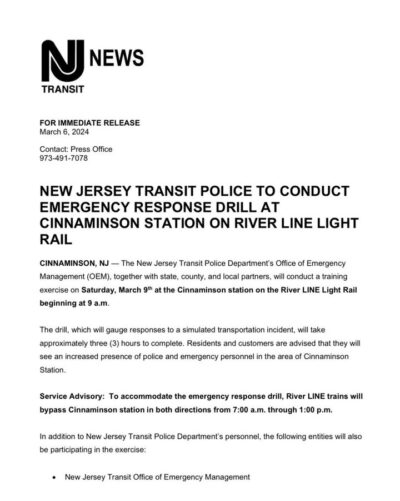 NJ NEWS
TRANSIT

FOR IMMEDIATE RELEASE
March 6, 2024

Contact: Press Office
973-491-7078

NEW JERSEY TRANSIT POLICE TO CONDUCT EMERGENCY RESPONSE DRILL AT CINNAMINSON STATION ON RIVER LINE LIGHT RAIL

CINNAMINSON, NJ — The New Jersey Transit Police Department's Office of Emergency Management (OEM), together with state, county, and local partners, will conduct a training exercise on Saturday, March 9th at the Cinnaminson station on the River LINE Light Rail beginning at 9 a.m.

The drill, which will gauge responses to a simulated transportation incident, will take approximately three (3) hours to complete. Residents and customers are advised that they will see an increased presence of police and emergency personnel in the area of Cinnaminson Station.

Service Advisory: To accommodate the emergency response drill, River LINE trains will bypass Cinnaminson station in both directions from 7:00 a.m. through 1:00 p.m.

In addition to New Jersey Transit Police Department's personnel, the following entities will also be participating in the exercise:

• New Jersey Transit Office of Emergency Management